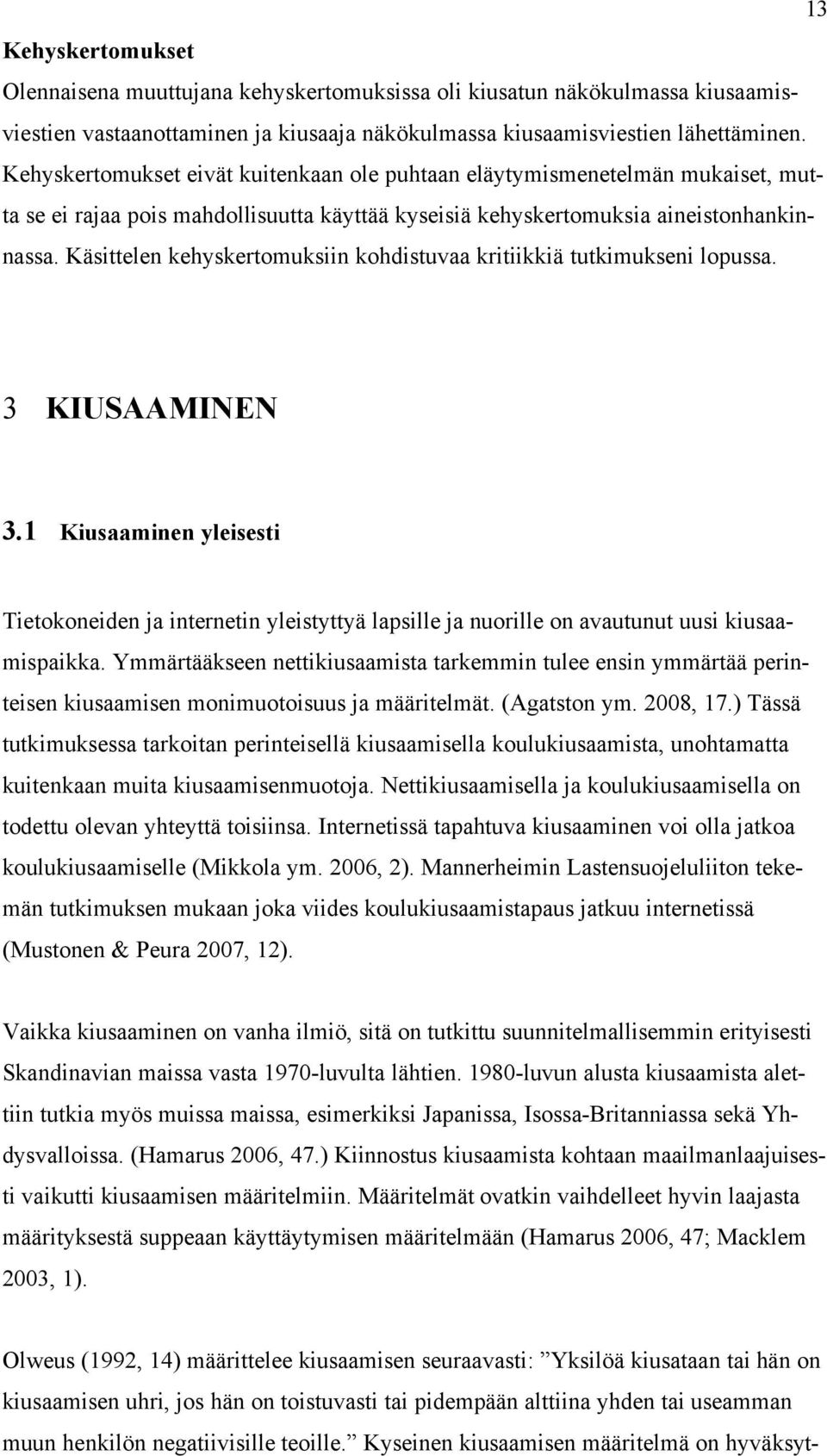 13

Kehyskertomukset

Olennaisena muuttujana kehyskertomuksissa oli kiusatun näkökulmassa kiusaamisviestien vastaanottaminen ja kiusaaja näkökulmassa kiusaamisviestien lähettäminen. Kehyskertomukset eivät kuitenkaan ole puhtaan eläytymismenetelmän mukaiset, mutta se ei rajaa pois mahdollisuutta käyttää kyseisiä kehyskertomuksia aineistonhankinnassa. Käsittelen kehyskertomuksiin kohdistuvaa kritiikkiä tutkimukseni lopussa.

3 KIUSAAMINEN

3.1 Kiusaaminen yleisesti

Tietokoneiden ja internetin yleistyttyä lapsille ja nuorille on avautunut uusi kiusaamispaikka. Ymmärtääkseen nettikiusaamista tarkemmin tulee ensin ymmärtää perinteisen kiusaamisen monimuotoisuus ja määritelmät. (Agatston ym. 2008, 17.) Tässä tutkimuksessa tarkoitan perinteisellä kiusaamisella koulukiusaamista, unohtamatta kuitenkaan muita kiusaamisenmuotoja. Nettikiusaamisella ja koulukiusaamisella on todettu olevan yhteyttä toisiinsa. Internetissä tapahtuva kiusaaminen voi olla jatkoa koulukiusaamiselle (Mikkola ym. 2006, 2). Mannerheimin Lastensuojeluliiton tekemän tutkimuksen mukaan joka viides koulukiusaamistapaus jatkuu internetissä (Mustonen & Peura 2007, 12).

Vaikka kiusaaminen on vanha ilmiö, sitä on tutkittu suunnitelmallisemmin erityisesti Skandinavian maissa vasta 1970-luvulta lähtien. 1980-luvun alusta kiusaamista alettiin tutkia myös muissa maissa, esimerkiksi Japanissa, Isossa-Britanniassa sekä Yhdysvalloissa. (Hamarus 2006, 47.) Kiinnostus kiusaamista kohtaan maailmanlaajuisesti vaikutti kiusaamisen määritelmiin. Määritelmät ovatkin vaihdelleet hyvin laajasta määrityksestä suppeaan käyttäytymisen määritelmään (Hamarus 2006, 47; Macklem 2003, 1).

Olweus (1992, 14) määrittelee kiusaamisen seuraavasti: ”Yksilöä kiusataan tai hän on kiusaamisen uhri, jos hän on toistuvasti tai pidempään alttiina yhden tai useamman muun henkilön negatiivisille teoille.” Kyseinen kiusaamisen määritelmä on hyväksyt-